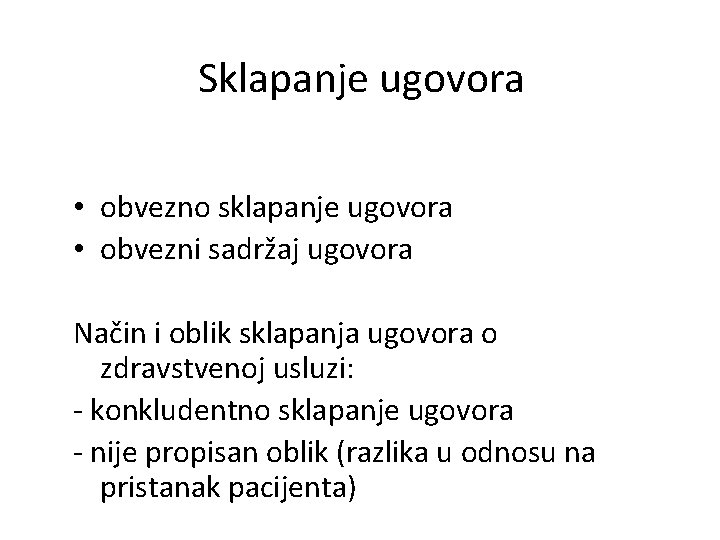 Sklapanje ugovora

• obvezno sklapanje ugovora
• obvezni sadržaj ugovora

Način i oblik sklapanja ugovora o zdravstvenoj usluzi:

- konkludentno sklapanje ugovora
- nije propisan oblik (razlika u odnosu na pristanak pacijenta)